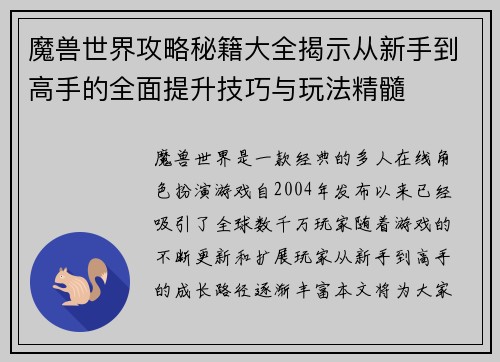 魔兽世界攻略秘籍大全揭示从新手到高手的全面提升技巧与玩法精髓

魔兽世界是一款经典的多人在线角色扮演游戏自2004年发布以来已经吸引了全球数千万玩家随着游戏的不断更新和扩展玩家从新手到高手的成长路径逐渐丰富本文将为大家